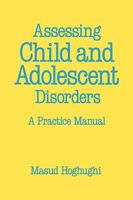 Assessing
Child and
Adolescent
Disorders

A Practice Manual

Masud Hoghughi